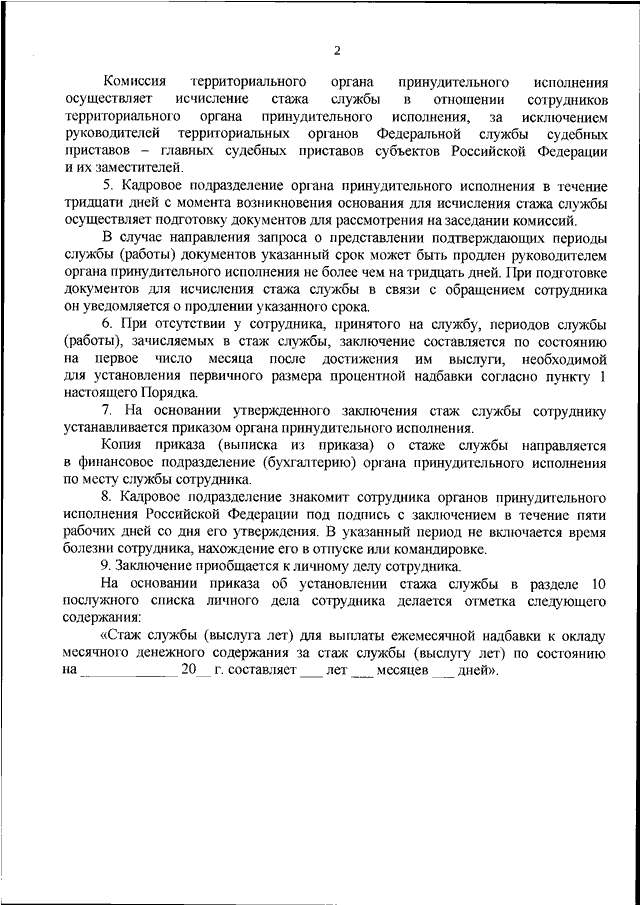 2

Комиссия территориального органа принудительного исполнения осуществляет исчисление стажа службы в отношении сотрудников территориального органа принудительного исполнения, за исключением руководителей территориальных органов Федеральной службы судебных приставов – главных судебных приставов субъектов Российской Федерации и их заместителей.

5. Кадровое подразделение органа принудительного исполнения в течение тридцати дней с момента возникновения основания для исчисления стажа службы осуществляет подготовку документов для рассмотрения на заседании комиссий.

В случае направления запроса о представлении подтверждающих периоды службы (работы) документов указанный срок может быть продлен руководителем органа принудительного исполнения не более чем на тридцать дней. При подготовке документов для исчисления стажа службы в связи с обращением сотрудника он уведомляется о продлении указанного срока.

6. При отсутствии у сотрудника, принятого на службу, периодов службы (работы), зачисляемых в стаж службы, заключение составляется по состоянию на первое число месяца после достижения им выслуги, необходимой для установления первичного размера процентной надбавки согласно пункту 1 настоящего Порядка.

7. На основании утвержденного заключения стаж службы сотруднику устанавливается приказом органа принудительного исполнения.

Копия приказа (выписка из приказа) о стаже службы направляется в финансовое подразделение (бухгалтерию) органа принудительного исполнения по месту службы сотрудника.

8. Кадровое подразделение знакомит сотрудника органов принудительного исполнения Российской Федерации под подпись с заключением в течение пяти рабочих дней со дня его утверждения. В указанный период не включается время болезни сотрудника, нахождение его в отпуске или командировке.

9. Заключение приобщается к личному делу сотрудника.

На основании приказа об установлении стажа службы в разделе 10 послужного списка личного дела сотрудника делается отметка следующего содержания:

«Стаж службы (выслуга лет) для выплаты ежемесячной надбавки к окладу месячного денежного содержания за стаж службы (выслугу лет) по состоянию на ____________ 20__ г. составляет ___ лет ___ месяцев ___ дней».